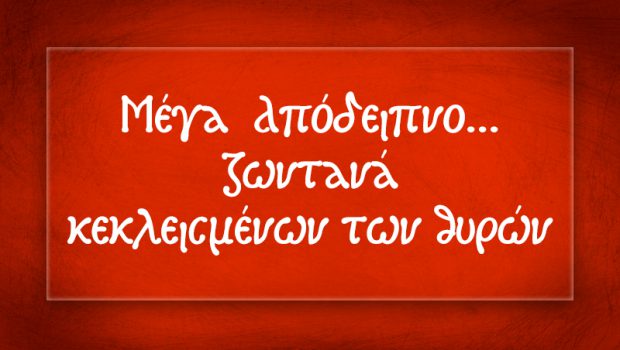 Μέγα απόδειπνο...
ζωντανά
κεκλεισμένων των θυρών